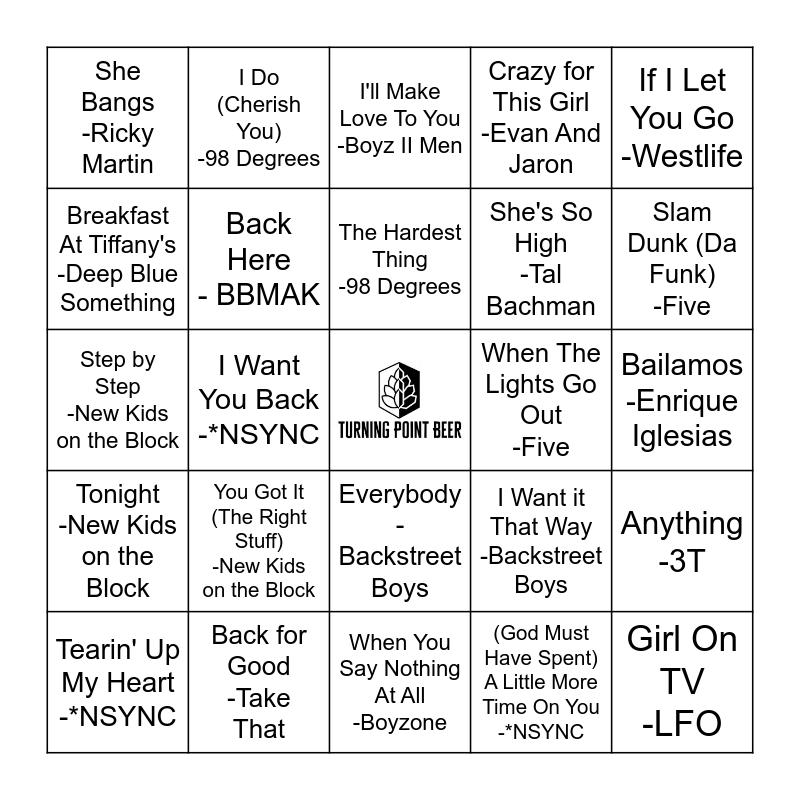 | | | | | |
|---|---|---|---|---|
| She Bangs -Ricky Martin | I Do (Cherish You) -98 Degrees | I'll Make Love To You -Boyz II Men | Crazy for This Girl -Evan And Jaron | If I Let You Go -Westlife |
| Breakfast At Tiffany's -Deep Blue Something | Back Here - BBMAK | The Hardest Thing -98 Degrees | She's So High -Tal Bachman | Slam Dunk (Da Funk) -Five |
| Step by Step -New Kids on the Block | I Want You Back -*NSYNC | TURNING POINT BEER | When The Lights Go Out -Five | Bailamos -Enrique Iglesias |
| Tonight -New Kids on the Block | You Got It (The Right Stuff) -New Kids on the Block | Everybody - Backstreet Boys | I Want it That Way -Backstreet Boys | Anything -3T |
| Tearin' Up My Heart -*NSYNC | Back for Good -Take That | When You Say Nothing At All -Boyzone | (God Must Have Spent) A Little More Time On You -*NSYNC | Girl On TV -LFO |